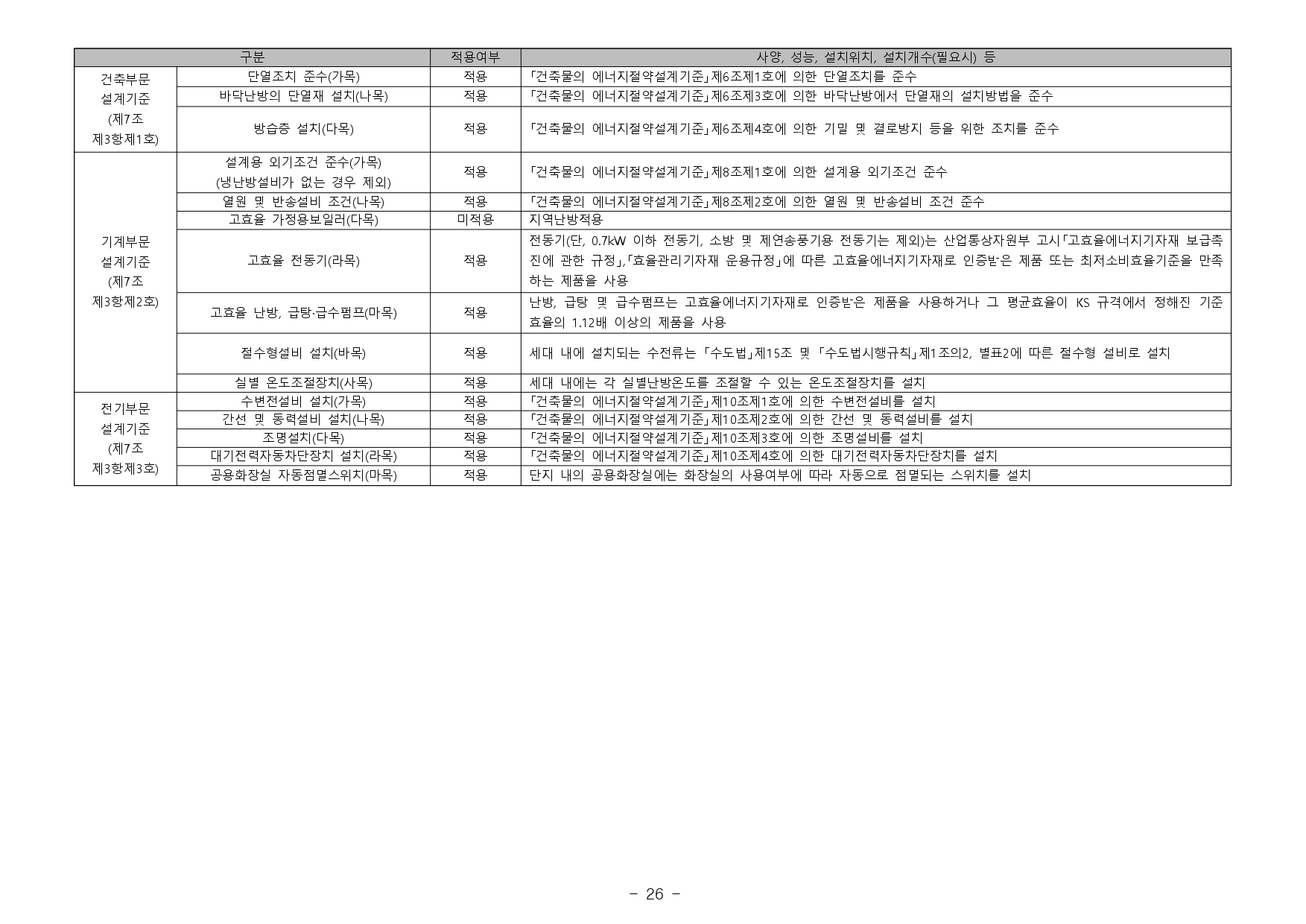 | 구분 | | 적용여부 | 사양, 성능, 설치위치, 설치개수(필요시) 등 |
|---|---|---|---|
| 건축부문 설계기준 (제7조 제3항제1호) | 단열조치 준수(가목) | 적용 | 「건축물의 에너지절약설계기준」제6조제1호에 의한 단열조치를 준수 |
| | 바닥난방의 단열재 설치(나목) | 적용 | 「건축물의 에너지절약설계기준」제6조제3호에 의한 바닥난방에서 단열재의 설치방법을 준수 |
| | 방습층 설치(다목) | 적용 | 「건축물의 에너지절약설계기준」제6조제4호에 의한 기밀 및 결로방지 등을 위한 조치를 준수 |
| 기계부문 설계기준 (제7조 제3항제2호) | 설계용 외기조건 준수(가목) (냉난방설비가 없는 경우 제외) | 적용 | 「건축물의 에너지절약설계기준」제8조제1호에 의한 설계용 외기조건 준수 |
| | 열원 및 반송설비 조건(나목) | 적용 | 「건축물의 에너지절약설계기준」제8조제2호에 의한 열원 및 반송설비 조건 준수 |
| | 고효율 가정용보일러(다목) | 미적용 | 지역난방적용 |
| | 고효율 전동기(라목) | 적용 | 전동기(단, 0.7kW 이하 전동기, 소방 및 제연송풍기용 전동기는 제외)는 산업통상자원부 고시「고효율에너지기자재 보급촉진에 관한 규정」,「효율관리기자재 운용규정」에 따른 고효율에너지기자재로 인증받은 제품 또는 최저소비효율기준을 만족하는 제품을 사용 |
| | 고효율 난방, 급탕·급수펌프(마목) | 적용 | 난방, 급탕 및 급수펌프는 고효율에너지기자재로 인증받은 제품을 사용하거나 그 평균효율이 KS 규격에서 정해진 기준효율의 1.12배 이상의 제품을 사용 |
| | 절수형설비 설치(바목) | 적용 | 세대 내에 설치되는 수전류는 「수도법」제15조 및 「수도법시행규칙」제1조의2, 별표2에 따른 절수형 설비로 설치 |
| | 실별 온도조절장치(사목) | 적용 | 세대 내에는 각 실별난방온도를 조절할 수 있는 온도조절장치를 설치 |
| 전기부문 설계기준 (제7조 제3항제3호) | 수변전설비 설치(가목) | 적용 | 「건축물의 에너지절약설계기준」제10조제1호에 의한 수변전설비를 설치 |
| | 간선 및 동력설비 설치(나목) | 적용 | 「건축물의 에너지절약설계기준」제10조제2호에 의한 간선 및 동력설비를 설치 |
| | 조명설치(다목) | 적용 | 「건축물의 에너지절약설계기준」제10조제3호에 의한 조명설비를 설치 |
| | 대기전력자동차단장치 설치(라목) | 적용 | 「건축물의 에너지절약설계기준」제10조제4호에 의한 대기전력자동차단장치를 설치 |
| | 공용화장실 자동점멸스위치(마목) | 적용 | 단지 내의 공용화장실에는 화장실의 사용여부에 따라 자동으로 점멸되는 스위치를 설치 |

- 26 -